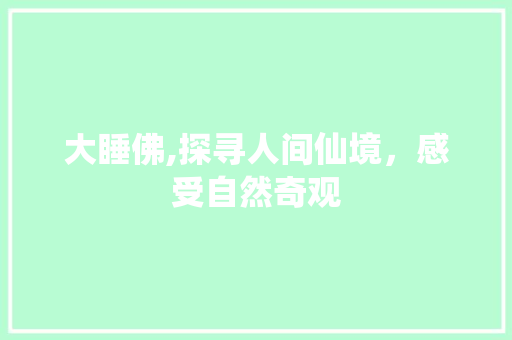 大睡佛,探寻人间仙境，感受自然奇观